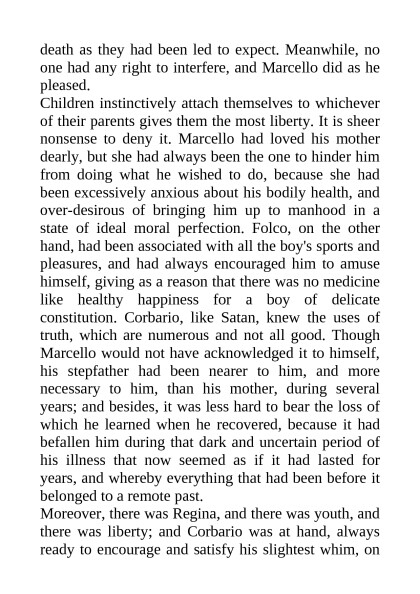 death as they had been led to expect. Meanwhile, no one had any right to interfere, and Marcello did as he pleased.

Children instinctively attach themselves to whichever of their parents gives them the most liberty. It is sheer nonsense to deny it. Marcello had loved his mother dearly, but she had always been the one to hinder him from doing what he wished to do, because she had been excessively anxious about his bodily health, and over-desirous of bringing him up to manhood in a state of ideal moral perfection. Folco, on the other hand, had been associated with all the boy's sports and pleasures, and had always encouraged him to amuse himself, giving as a reason that there was no medicine like healthy happiness for a boy of delicate constitution. Corbario, like Satan, knew the uses of truth, which are numerous and not all good. Though Marcello would not have acknowledged it to himself, his stepfather had been nearer to him, and more necessary to him, than his mother, during several years; and besides, it was less hard to bear the loss of which he learned when he recovered, because it had befallen him during that dark and uncertain period of his illness that now seemed as if it had lasted for years, and whereby everything that had been before it belonged to a remote past.

Moreover, there was Regina, and there was youth, and there was liberty; and Corbario was at hand, always ready to encourage and satisfy his slightest whim, on